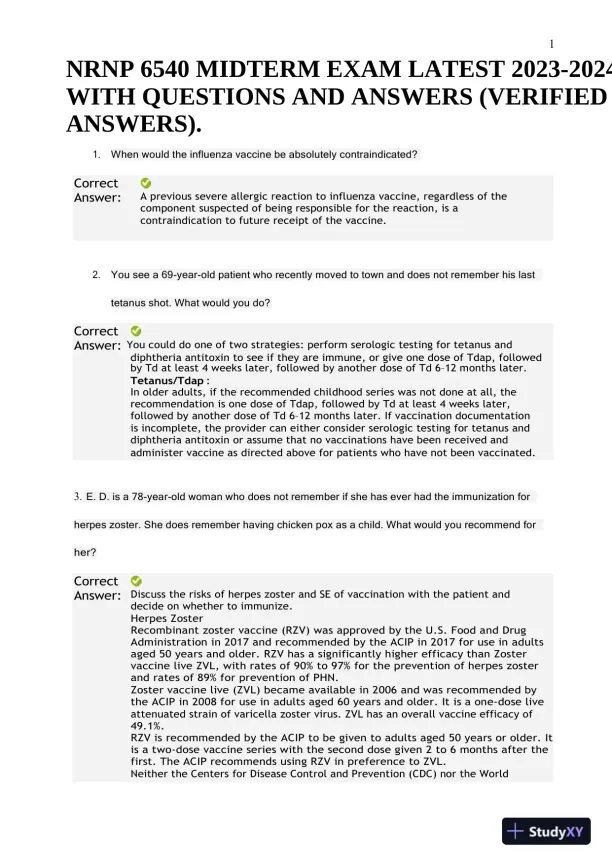 1

NRNP 6540 MIDTERM EXAM LATEST 2023-2024 WITH QUESTIONS AND ANSWERS (VERIFIED ANSWERS).

1. When would the influenza vaccine be absolutely contraindicated?

Correct Answer: A previous severe allergic reaction to influenza vaccine, regardless of the component suspected of being responsible for the reaction, is a contraindication to future receipt of the vaccine.

2. You see a 69-year-old patient who recently moved to town and does not remember his last tetanus shot. What would you do?

Correct Answer: You could do one of two strategies: perform serologic testing for tetanus and diphtheria antitoxin to see if they are immune, or give one dose of Tdap, followed by Td at least 4 weeks later, followed by another dose of Td 6–12 months later.
Tetanus/Tdap :
In older adults, if the recommended childhood series was not done at all, the recommendation is one dose of Tdap, followed by Td at least 4 weeks later, followed by another dose of Td 6–12 months later. If vaccination documentation is incomplete, the provider can either consider serologic testing for tetanus and diphtheria antitoxin or assume that no vaccinations have been received and administer vaccine as directed above for patients who have not been vaccinated.

3. E. D. is a 78-year-old woman who does not remember if she has ever had the immunization for herpes zoster. She does remember having chicken pox as a child. What would you recommend for her?

Correct Answer: Discuss the risks of herpes zoster and SE of vaccination with the patient and decide on whether to immunize.
Herpes Zoster
Recombinant zoster vaccine (RZV) was approved by the U.S. Food and Drug Administration in 2017 and recommended by the ACIP in 2017 for use in adults aged 50 years and older. RZV has a significantly higher efficacy than Zoster vaccine live ZVL, with rates of 90% to 97% for the prevention of herpes zoster and rates of 89% for prevention of PHN.
Zoster vaccine live (ZVL) became available in 2006 and was recommended by the ACIP in 2008 for use in adults aged 60 years and older. It is a one-dose live attenuated strain of varicella zoster virus. ZVL has an overall vaccine efficacy of 49.1%.
RZV is recommended by the ACIP to be given to adults aged 50 years or older. It is a two-dose vaccine series with the second dose given 2 to 6 months after the first. The ACIP recommends using RZV in preference to ZVL.
Neither the Centers for Disease Control and Prevention (CDC) nor the World

StudyXY